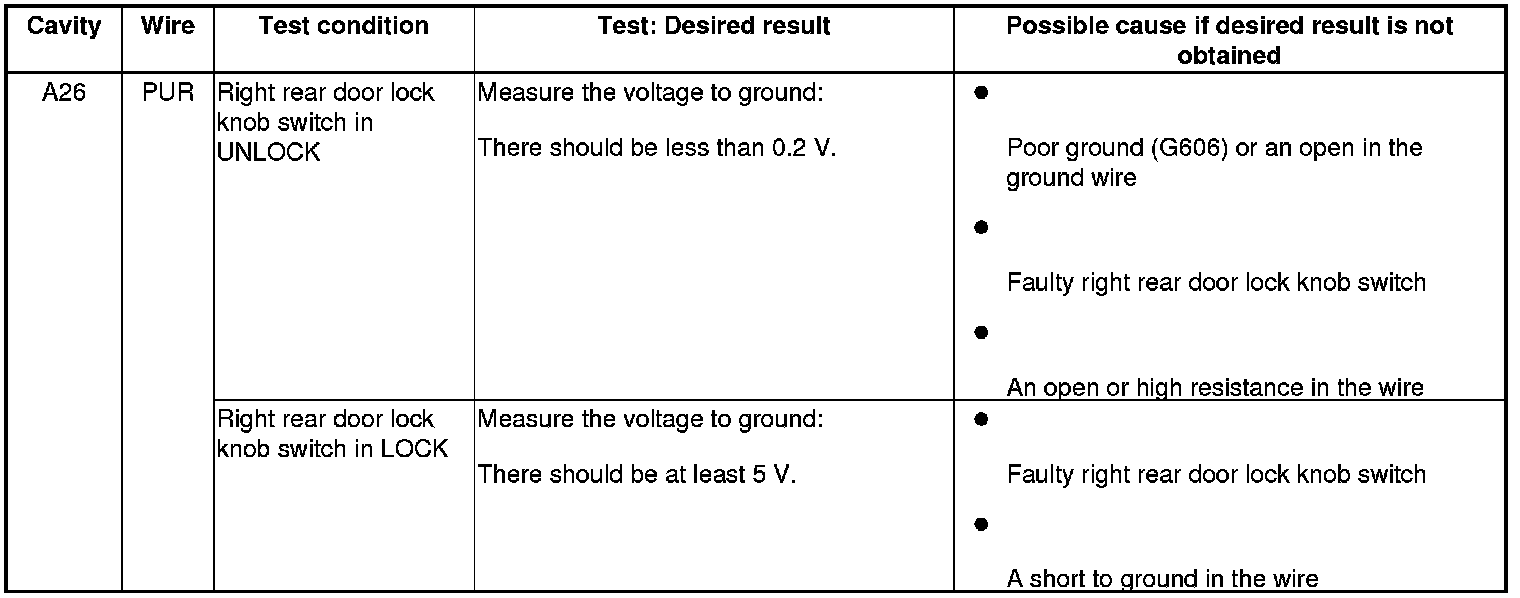 | Cavity | Wire | Test condition | Test: Desired result | Possible cause if desired result is not obtained |
|---|---|---|---|---|
| A26 | PUR | Right rear door lock knob switch in UNLOCK | Measure the voltage to ground: There should be less than 0.2 V. | • Poor ground (G606) or an open in the ground wire • Faulty right rear door lock knob switch • An open or high resistance in the wire |
| | | Right rear door lock knob switch in LOCK | Measure the voltage to ground: There should be at least 5 V. | • Faulty right rear door lock knob switch • A short to ground in the wire |